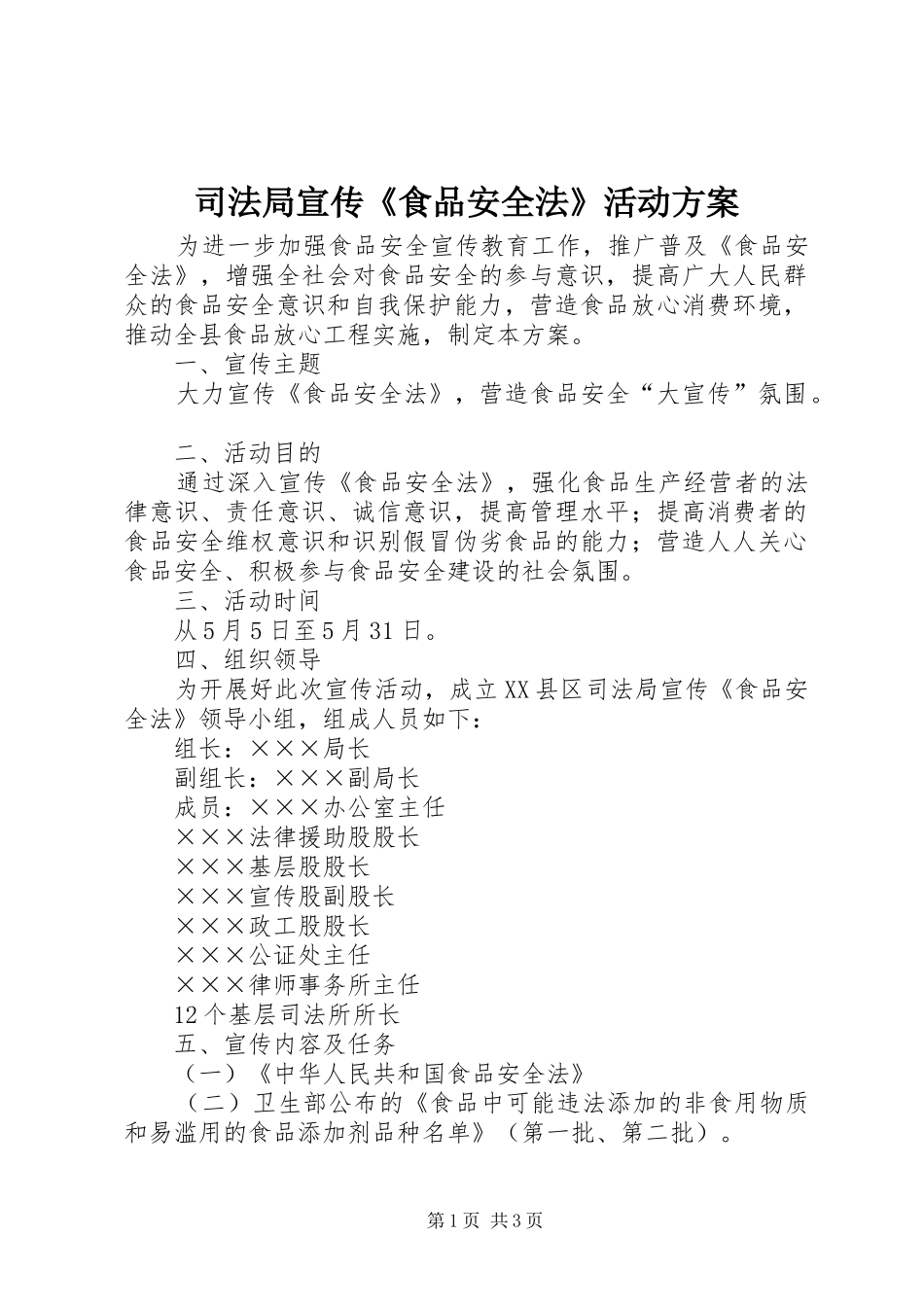 司法局宣传《食品安全法》活动方案

为进一步加强食品安全宣传教育工作，推广普及《食品安全法》，增强全社会对食品安全的参与意识，提高广大人民群众的食品安全意识和自我保护能力，营造食品放心消费环境，推动全县食品放心工程实施，制定本方案。

一、宣传主题

大力宣传《食品安全法》，营造食品安全“大宣传”氛围。

二、活动目的

通过深入宣传《食品安全法》，强化食品生产经营者的法律意识、责任意识、诚信意识，提高管理水平；提高消费者的食品安全维权意识和识别假冒伪劣食品的能力；营造人人关心食品安全、积极参与食品安全建设的社会氛围。

三、活动时间

从5月5日至5月31日。

四、组织领导

为开展好此次宣传活动，成立XX县区司法局宣传《食品安全法》领导小组，组成人员如下：

组长：×××局长

副组长：×××副局长

成员：×××办公室主任

×××法律援助股股长

×××基层股股长

×××宣传股副股长

×××政工股股长

×××公证处主任

×××律师事务所主任

12个基层司法所所长

五、宣传内容及任务

（一）《中华人民共和国食品安全法》

（二）卫生部公布的《食品中可能违法添加的非食用物质和易滥用的食品添加剂品种名单》（第一批、第二批）。

第1页 共3页